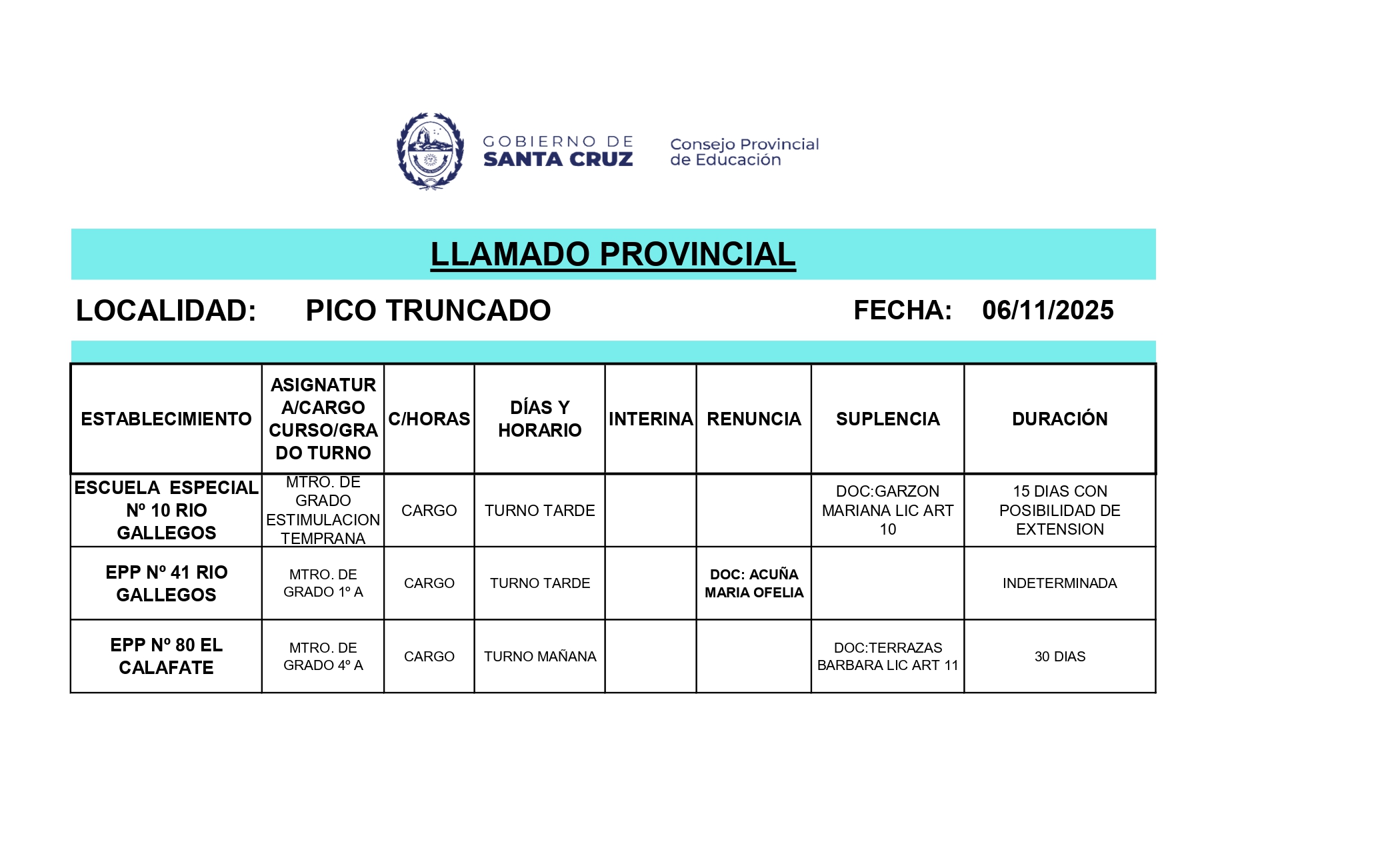 GOBIERNO DE SANTA CRUZ

Consejo Provincial de Educación

LLAMADO PROVINCIAL

LOCALIDAD: PICO TRUNCADO FECHA: 06/11/2025

| ESTABLECIMIENTO | ASIGNATURA/CARGO CURSO/GRADO TURNO | C/HORAS | DÍAS Y HORARIO | INTERINA | RENUNCIA | SUPLENCIA | DURACIÓN |
|---|---|---|---|---|---|---|---|
| ESCUELA ESPECIAL Nº 10 RIO GALLEGOS | MTRO. DE GRADO ESTIMULACION TEMPRANA | CARGO | TURNO TARDE | | | DOC:GARZON MARIANA LIC ART 10 | 15 DIAS CON POSIBILIDAD DE EXTENSION |
| EPP Nº 41 RIO GALLEGOS | MTRO. DE GRADO 1º A | CARGO | TURNO TARDE | | DOC: ACUÑA MARIA OFELIA | | INDETERMINADA |
| EPP Nº 80 EL CALAFATE | MTRO. DE GRADO 4º A | CARGO | TURNO MAÑANA | | | DOC:TERRAZAS BARBARA LIC ART 11 | 30 DIAS |